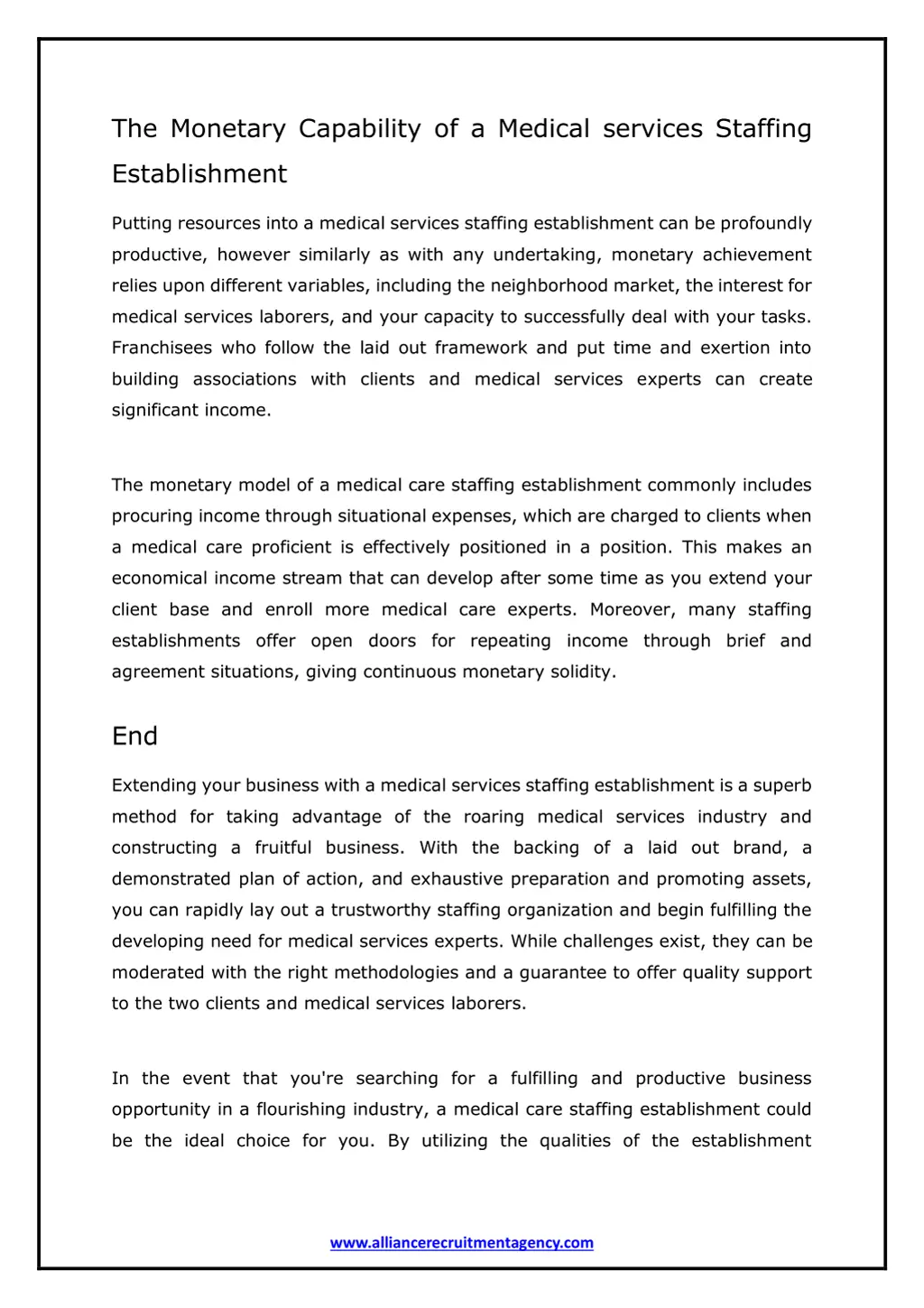 The Monetary Capability of a Medical services Staffing Establishment

Putting resources into a medical services staffing establishment can be profoundly productive, however similarly as with any undertaking, monetary achievement relies upon different variables, including the neighborhood market, the interest for medical services laborers, and your capacity to successfully deal with your tasks. Franchisees who follow the laid out framework and put time and exertion into building associations with clients and medical services experts can create significant income.

The monetary model of a medical care staffing establishment commonly includes procuring income through situational expenses, which are charged to clients when a medical care proficient is effectively positioned in a position. This makes an economical income stream that can develop after some time as you extend your client base and enroll more medical care experts. Moreover, many staffing establishments offer open doors for repeating income through brief and agreement situations, giving continuous monetary solidity.

End

Extending your business with a medical services staffing establishment is a superb method for taking advantage of the roaring medical services industry and constructing a fruitful business. With the backing of a laid out brand, a demonstrated plan of action, and exhaustive preparation and promoting assets, you can rapidly lay out a trustworthy staffing organization and begin fulfilling the developing need for medical services experts. While challenges exist, they can be moderated with the right methodologies and a guarantee to offer quality support to the two clients and medical services laborers.

In the event that you're searching for a fulfilling and productive business opportunity in a flourishing industry, a medical care staffing establishment could be the ideal choice for you. By utilizing the qualities of the establishment

www.alliancerecruitmentagency.com